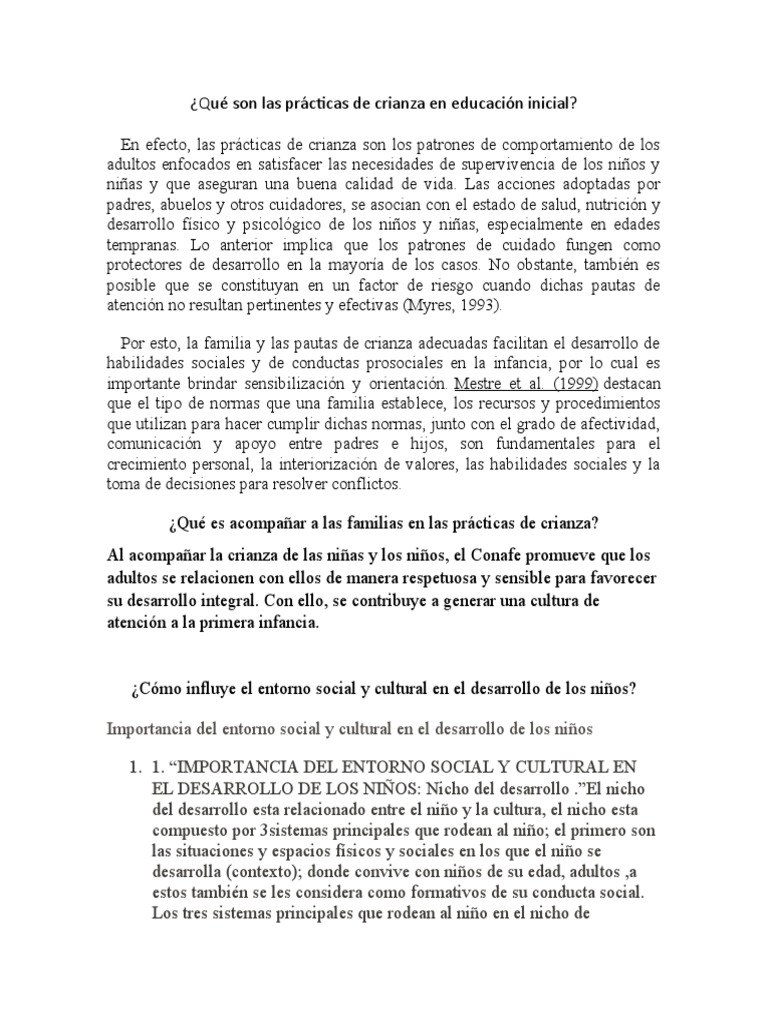 ¿Qué son las prácticas de crianza en educación inicial?

En efecto, las prácticas de crianza son los patrones de comportamiento de los adultos enfocados en satisfacer las necesidades de supervivencia de los niños y niñas y que aseguran una buena calidad de vida. Las acciones adoptadas por padres, abuelos y otros cuidadores, se asocian con el estado de salud, nutrición y desarrollo físico y psicológico de los niños y niñas, especialmente en edades tempranas. Lo anterior implica que los patrones de cuidado fungen como protectores de desarrollo en la mayoría de los casos. No obstante, también es posible que se constituyan en un factor de riesgo cuando dichas pautas de atención no resultan pertinentes y efectivas (Myres, 1993).

Por esto, la familia y las pautas de crianza adecuadas facilitan el desarrollo de habilidades sociales y de conductas prosociales en la infancia, por lo cual es importante brindar sensibilización y orientación. Mestre et al. (1999) destacan que el tipo de normas que una familia establece, los recursos y procedimientos que utilizan para hacer cumplir dichas normas, junto con el grado de afectividad, comunicación y apoyo entre padres e hijos, son fundamentales para el crecimiento personal, la interiorización de valores, las habilidades sociales y la toma de decisiones para resolver conflictos.

¿Qué es acompañar a las familias en las prácticas de crianza?

Al acompañar la crianza de las niñas y los niños, el Conafe promueve que los adultos se relacionen con ellos de manera respetuosa y sensible para favorecer su desarrollo integral. Con ello, se contribuye a generar una cultura de atención a la primera infancia.

¿Cómo influye el entorno social y cultural en el desarrollo de los niños?

Importancia del entorno social y cultural en el desarrollo de los niños

1. 1. “IMPORTANCIA DEL ENTORNO SOCIAL Y CULTURAL EN EL DESARROLLO DE LOS NIÑOS: Nicho del desarrollo .”El nicho del desarrollo esta relacionado entre el niño y la cultura, el nicho esta compuesto por 3sistemas principales que rodean al niño; el primero son las situaciones y espacios físicos y sociales en los que el niño se desarrolla (contexto); donde convive con niños de su edad, adultos ,a estos también se les considera como formativos de su conducta social. Los tres sistemas principales que rodean al niño en el nicho de